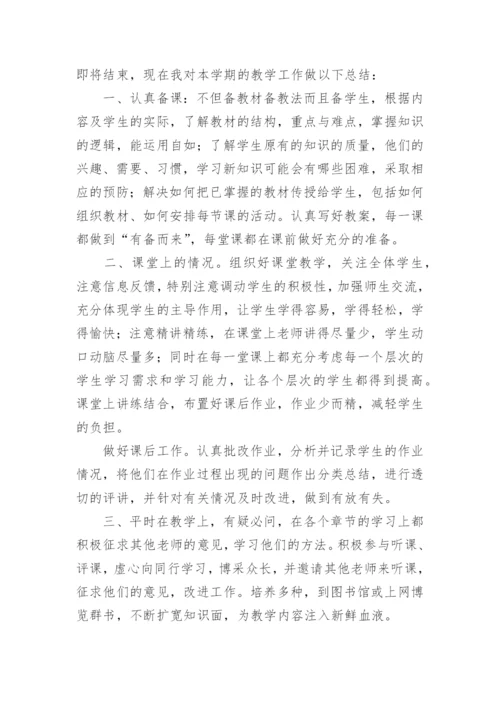 即将结束，现在我对本学期的教学工作做以下总结：

一、认真备课：不但备教材备教法而且备学生，根据内容及学生的实际，了解教材的结构，重点与难点，掌握知识的逻辑，能运用自如；了解学生原有的知识的质量，他们的兴趣、需要、习惯，学习新知识可能会有哪些困难，采取相应的预防；解决如何把已掌握的教材传授给学生，包括如何组织教材、如何安排每节课的活动。认真写好教案，每一课都做到“有备而来”，每堂课都在课前做好充分的准备。

二、课堂上的情况。组织好课堂教学，关注全体学生，注意信息反馈，特别注意调动学生的积极性，加强师生交流，充分体现学生的主导作用，让学生学得容易，学得轻松，学得愉快；注意精讲精练，在课堂上老师讲得尽量少，学生动口动脑尽量多；同时在每一堂课上都充分考虑每一个层次的学生学习需求和学习能力，让各个层次的学生都得到提高。课堂上讲练结合，布置好课后作业，作业少而精，减轻学生的负担。

做好课后工作。认真批改作业，分析并记录学生的作业情况，将他们在作业过程出现的问题作出分类总结，进行透切的评讲，并针对有关情况及时改进，做到有放有失。

三、平时在教学上，有疑必问，在各个章节的学习上都积极征求其他老师的意见，学习他们的方法。积极参与听课、评课，虚心向同行学习，博采众长，并邀请其他老师来听课，征求他们的意见，改进工作。培养多种，到图书馆或上网博览群书，不断扩宽知识面，为教学内容注入新鲜血液。